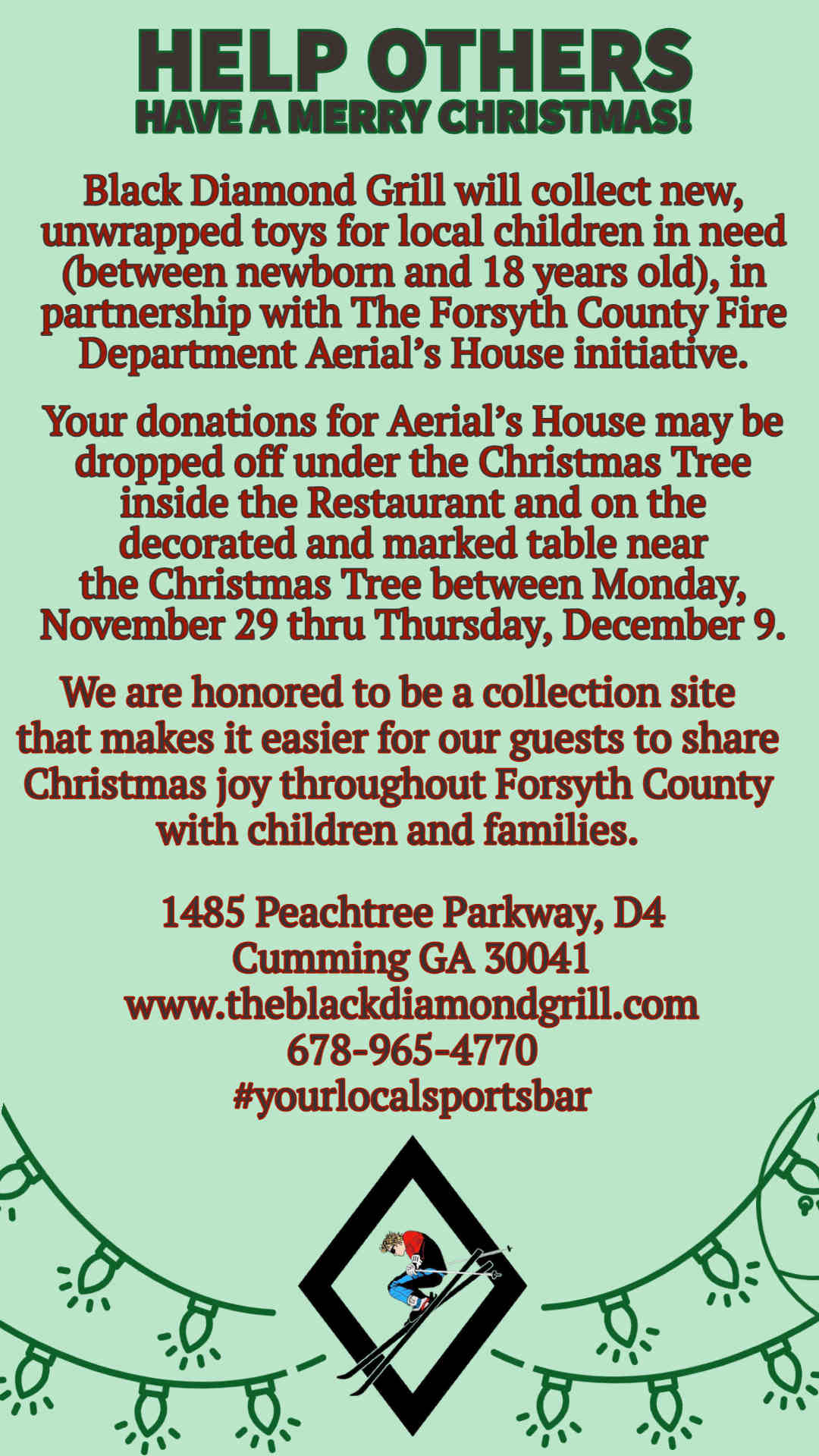 HELP OTHERS
HAVE A MERRY CHRISTMAS!

Black Diamond Grill will collect new, unwrapped toys for local children in need (between newborn and 18 years old), in partnership with The Forsyth County Fire Department Aerial's House initiative.

Your donations for Aerial's House may be dropped off under the Christmas Tree inside the Restaurant and on the decorated and marked table near the Christmas Tree between Monday, November 29 thru Thursday, December 9.

We are honored to be a collection site that makes it easier for our guests to share Christmas joy throughout Forsyth County with children and families.

1485 Peachtree Parkway, D4
Cumming GA 30041
www.theblackdiamondgrill.com
678-965-4770
#yourlocalsportsbar